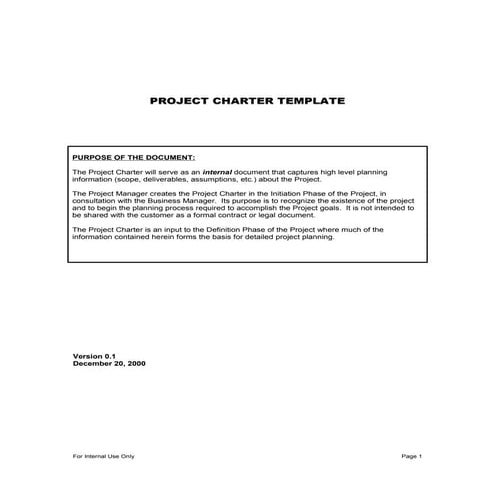 PROJECT CHARTER TEMPLATE

PURPOSE OF THE DOCUMENT:

The Project Charter will serve as an internal document that captures high level planning information (scope, deliverables, assumptions, etc.) about the Project.

The Project Manager creates the Project Charter in the Initiation Phase of the Project, in consultation with the Business Manager. Its purpose is to recognize the existence of the project and to begin the planning process required to accomplish the Project goals. It is not intended to be shared with the customer as a formal contract or legal document.

The Project Charter is an input to the Definition Phase of the Project where much of the information contained herein forms the basis for detailed project planning.

Version 0.1
December 20, 2000

For Internal Use Only

Page 1